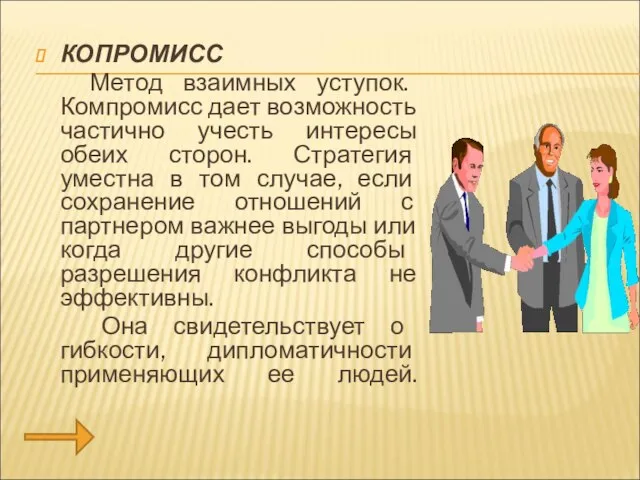 КОПРОМИСС

Метод взаимных уступок. Компромисс дает возможность частично учесть интересы обеих сторон. Стратегия уместна в том случае, если сохранение отношений с партнером важнее выгоды или когда другие способы разрешения конфликта не эффективны.

Она свидетельствует о гибкости, дипломатичности применяющих ее людей.